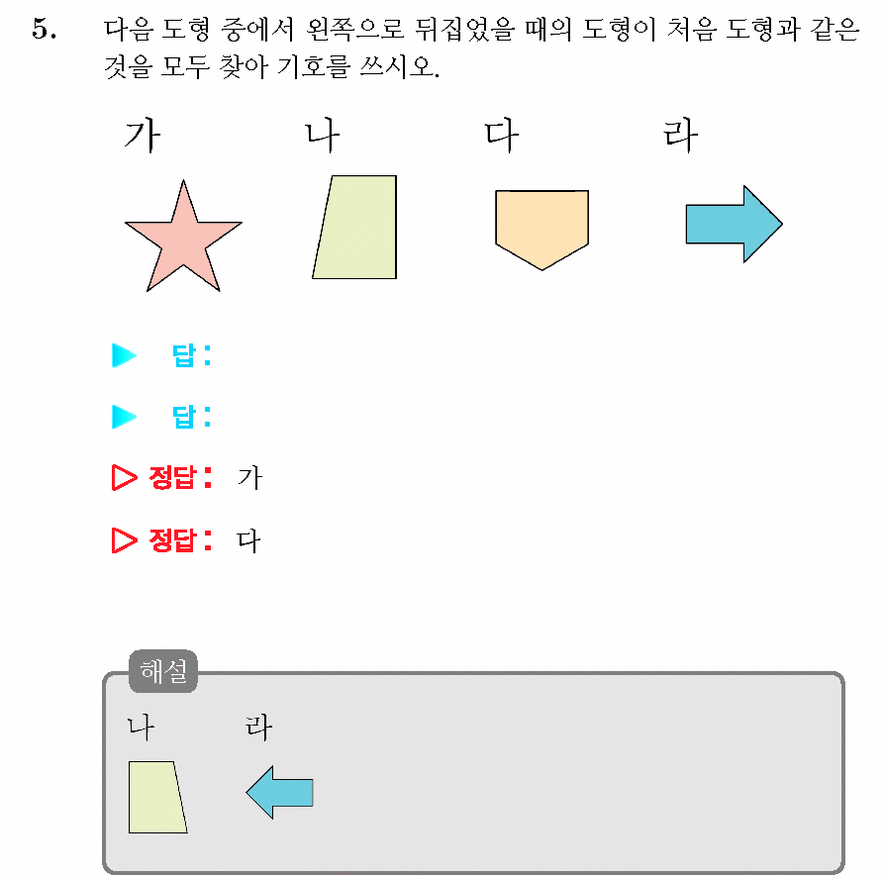 5. 다음 도형 중에서 왼쪽으로 뒤집었을 때의 도형이 처음 도형과 같은 것을 모두 찾아 기호를 쓰시오.

가 나 다 라

▶ 답:

▶ 답:

▷ 정답: 가

▷ 정답: 다

해설

나 라